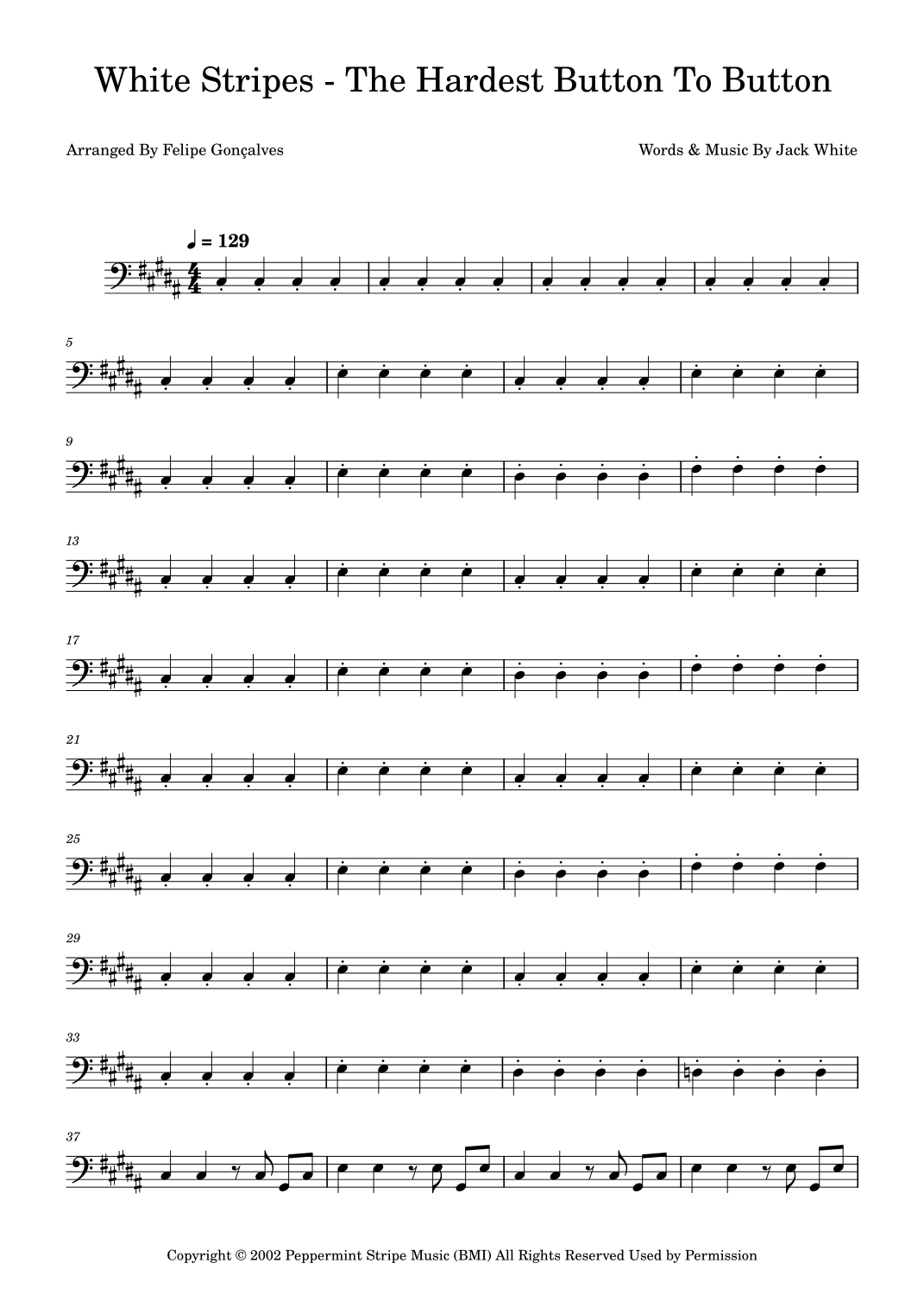 White Stripes - The Hardest Button To Button

Arranged By Felipe Gonçalves

Words & Music By Jack White

♩ = 129

5

9

13

17

21

25

29

33

37

Copyright © 2002 Peppermint Stripe Music (BMI) All Rights Reserved Used by Permission